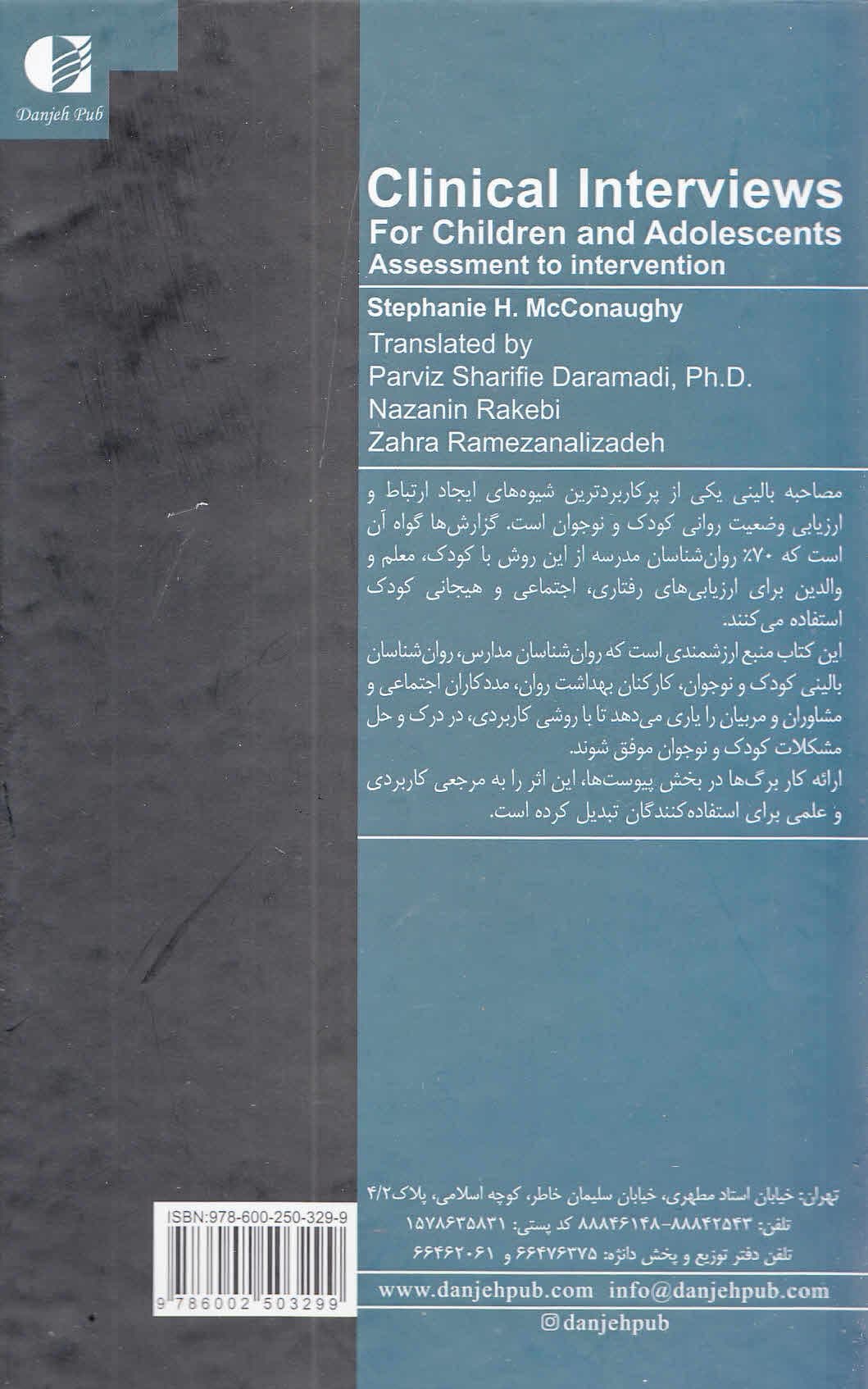 Danjeh Pub

Clinical Interviews
For Children and Adolescents
Assessment to intervention

Stephanie H. McConaughy

Translated by
Parviz Sharifie Daramadi, Ph.D.
Nazanin Rakebi
Zahra Ramezanalizadeh

مصاحبه بالینی یکی از پرکاربردترین شیوه‌های ایجاد ارتباط و ارزیابی وضعیت روانی کودک و نوجوان است. گزارش‌ها گواه آن است که ۷۰٪ روان‌شناسان مدرسه از این روش با کودک، معلم و والدین برای ارزیابی‌های رفتاری، اجتماعی و هیجانی کودک استفاده می‌کنند.
این کتاب منبع ارزشمندی است که روان‌شناسان مدارس، روان‌شناسان بالینی کودک و نوجوان، کارکنان بهداشت روان، مددکاران اجتماعی و مشاوران و مربیان را یاری می‌دهد تا با روشی کاربردی، در درک و حل مشکلات کودک و نوجوان موفق شوند.
ارائه کار برگ‌ها در بخش پیوست‌ها، این اثر را به مرجعی کاربردی و علمی برای استفاده‌کنندگان تبدیل کرده است.

ISBN:978-600-250-329-9
9 786002 503299

تهران: خیابان استاد مطهری، خیابان سلیمان خاطر، کوچه اسلامی، پلاک ۴/۲
تلفن: ۸۸۸۴۲۵۴۳-۸۸۸۴۶۱۴۸ کد پستی: ۱۵۷۸۶۳۵۸۳۱
تلفن دفتر توزیع و پخش دانژه: ۶۶۴۷۶۳۷۵ و ۶۶۴۶۲۰۶۱

www.danjehpub.com info@danjehpub.com
danjehpub